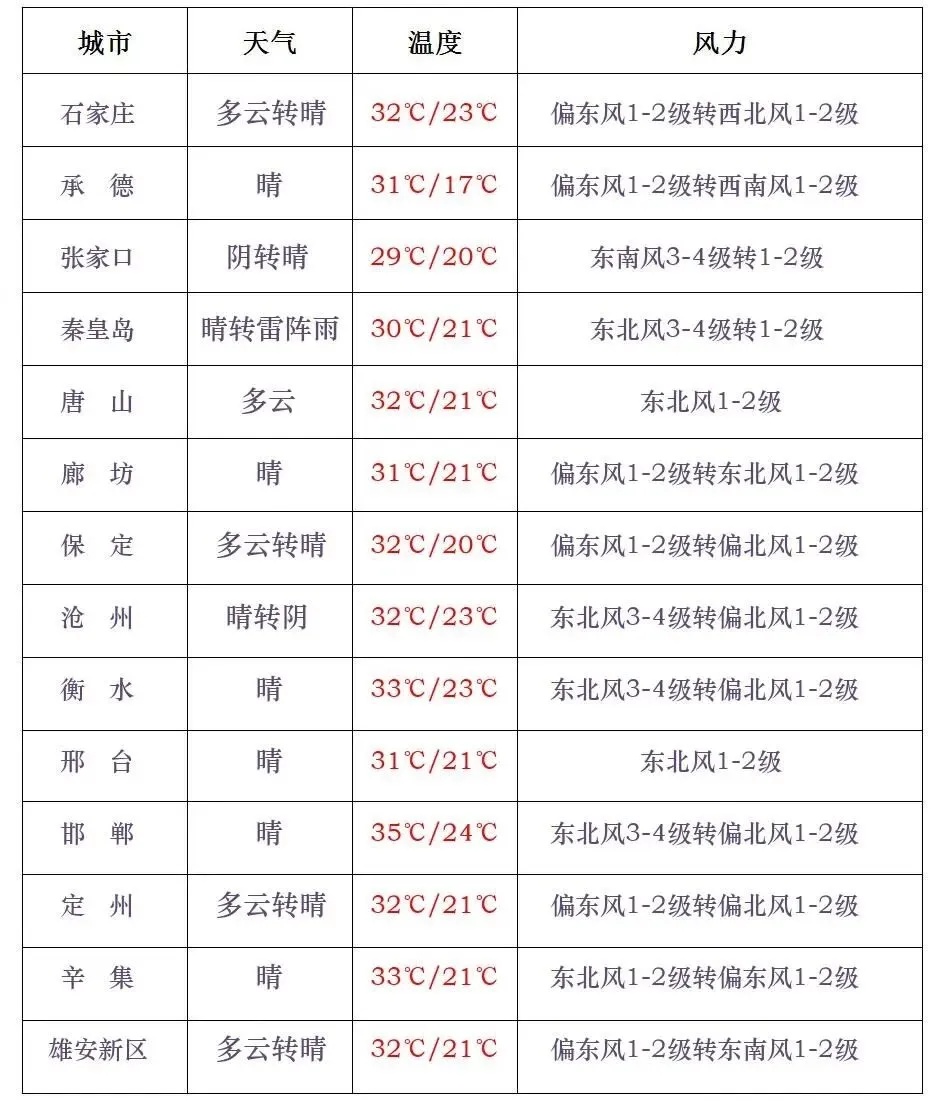 | 城市 | 天气 | 温度 | 风力 |
|---|---|---|---|
| 石家庄 | 多云转晴 | 32℃/23℃ | 偏东风1-2级转西北风1-2级 |
| 承　德 | 晴 | 31℃/17℃ | 偏东风1-2级转西南风1-2级 |
| 张家口 | 阴转晴 | 29℃/20℃ | 东南风3-4级转1-2级 |
| 秦皇岛 | 晴转雷阵雨 | 30℃/21℃ | 东北风3-4级转1-2级 |
| 唐　山 | 多云 | 32℃/21℃ | 东北风1-2级 |
| 廊　坊 | 晴 | 31℃/21℃ | 偏东风1-2级转东北风1-2级 |
| 保　定 | 多云转晴 | 32℃/20℃ | 偏东风1-2级转偏北风1-2级 |
| 沧　州 | 晴转阴 | 32℃/23℃ | 东北风3-4级转偏北风1-2级 |
| 衡　水 | 晴 | 33℃/23℃ | 东北风3-4级转偏北风1-2级 |
| 邢　台 | 晴 | 31℃/21℃ | 东北风1-2级 |
| 邯　郸 | 晴 | 35℃/24℃ | 东北风3-4级转偏北风1-2级 |
| 定　州 | 多云转晴 | 32℃/21℃ | 偏东风1-2级转偏北风1-2级 |
| 辛　集 | 晴 | 33℃/21℃ | 东北风1-2级转偏东风1-2级 |
| 雄安新区 | 多云转晴 | 32℃/21℃ | 偏东风1-2级转东南风1-2级 |